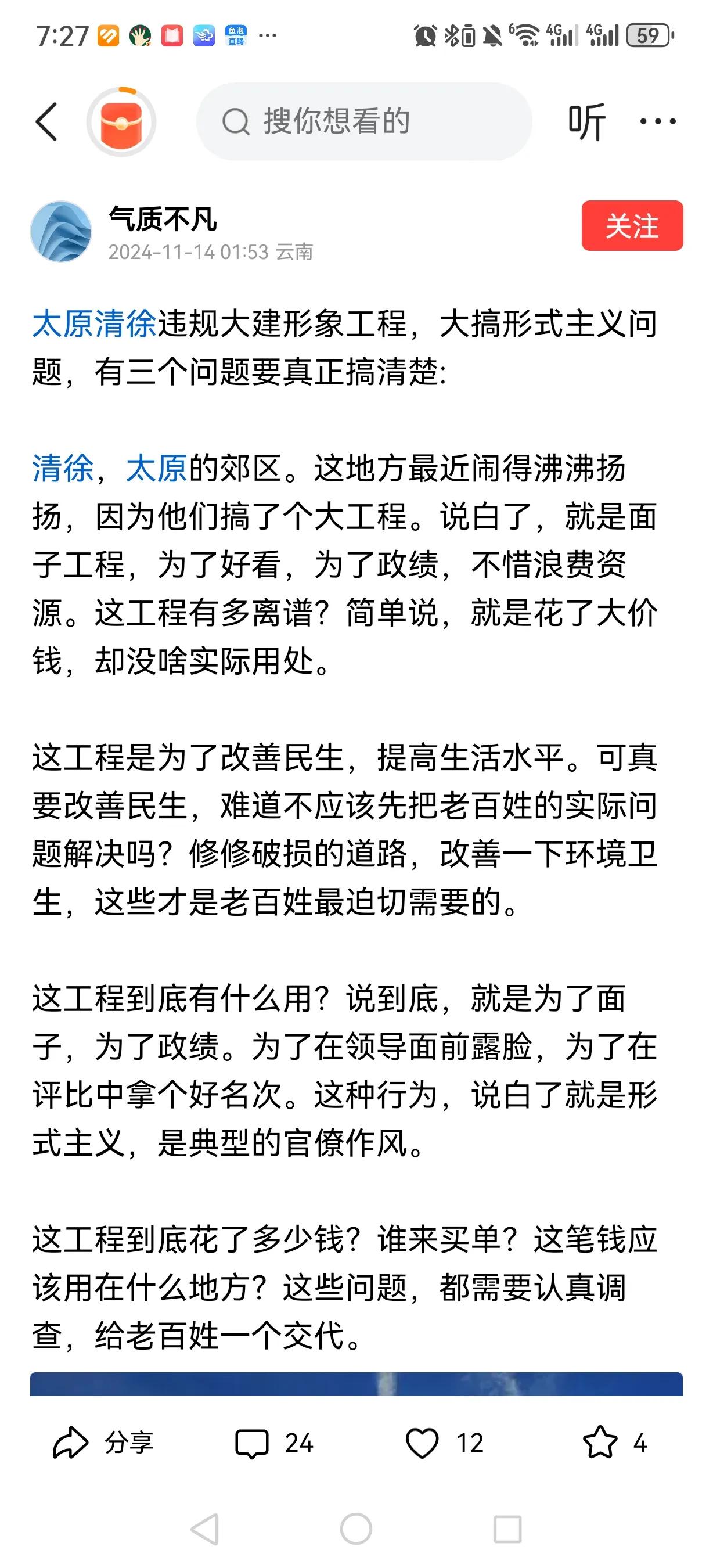 7:27 鱼泡直聘 ···

6 4G 4G 59

搜你想看的

听 ···

气质不凡
2024-11-14 01:53 云南

关注

太原清徐违规大建形象工程，大搞形式主义问题，有三个问题要真正搞清楚:

清徐，太原的郊区。这地方最近闹得沸沸扬扬，因为他们搞了个大工程。说白了，就是面子工程，为了好看，为了政绩，不惜浪费资源。这工程有多离谱？简单说，就是花了大价钱，却没啥实际用处。

这工程是为了改善民生，提高生活水平。可真要改善民生，难道不应该先把老百姓的实际问题解决吗？修修破损的道路，改善一下环境卫生，这些才是老百姓最迫切需要的。

这工程到底有什么用？说到底，就是为了面子，为了政绩。为了在领导面前露脸，为了在评比中拿个好名次。这种行为，说白了就是形式主义，是典型的官僚作风。

这工程到底花了多少钱？谁来买单？这笔钱应该用在什么地方？这些问题，都需要认真调查，给老百姓一个交代。

分享 24 12 4